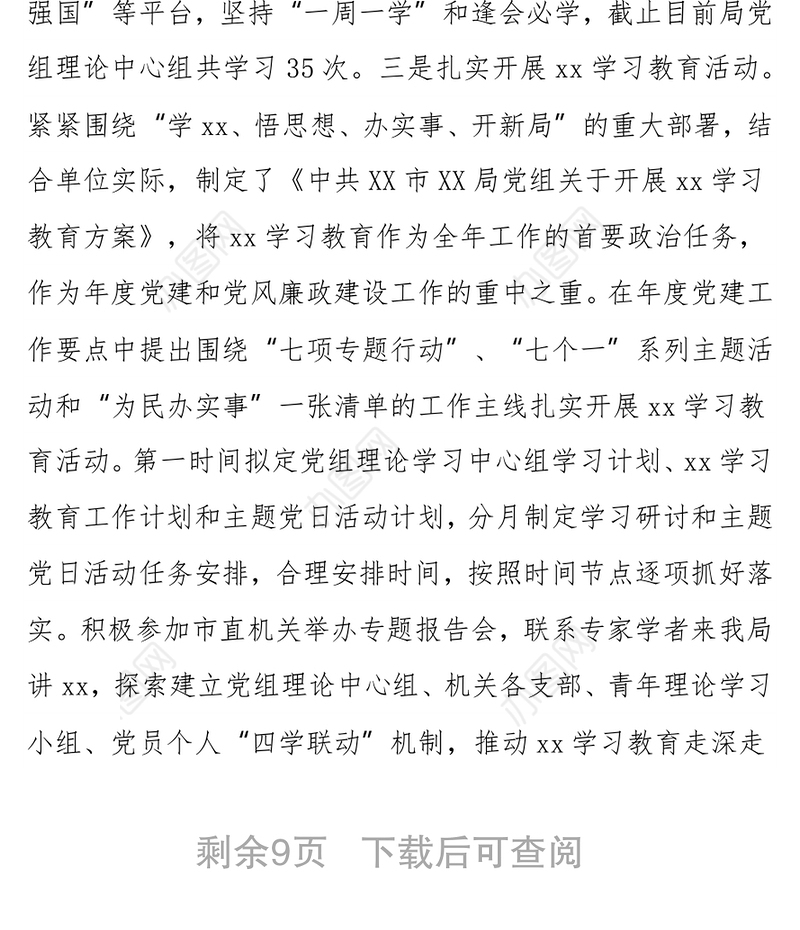 强国”等平台，坚持“一周一学”和逢会必学，截止目前局党组理论中心组共学习 35 次。三是扎实开展 xx 学习教育活动。紧紧围绕“学 xx、悟思想、办实事、开新局”的重大部署，结合单位实际，制定了《中共 XX 市 XX 局党组关于开展 xx 学习教育方案》，将 xx 学习教育作为全年工作的首要政治任务，作为年度党建和党风廉政建设工作的重中之重。在年度党建工作要点中提出围绕“七项专题行动”、“七个一”系列主题活动和“为民办实事”一张清单的工作主线扎实开展 xx 学习教育活动。第一时间拟定党组理论学习中心组学习计划、xx 学习教育工作计划和主题党日活动计划，分月制定学习研讨和主题党日活动任务安排，合理安排时间，按照时间节点逐项抓好落实。积极参加市直机关举办专题报告会，联系专家学者来我局讲 xx，探索建立党组理论中心组、机关各支部、青年理论学习小组、党员个人“四学联动”机制，推动 xx 学习教育走深走

剩余9页　下载后可查阅